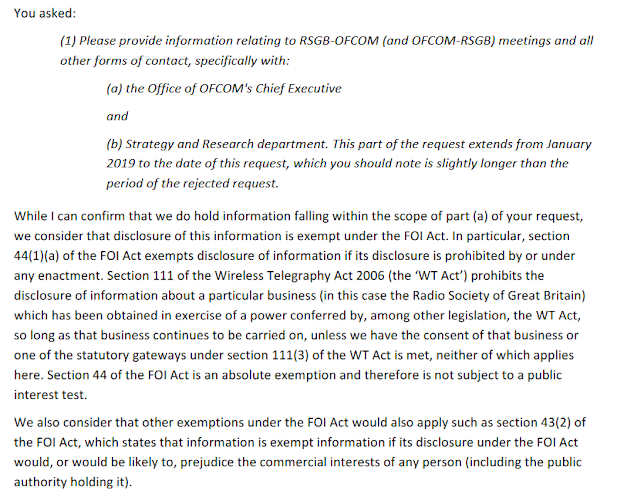 You asked:

(1) Please provide information relating to RSGB-OFCOM (and OFCOM-RSGB) meetings and all other forms of contact, specifically with:

(a) the Office of OFCOM's Chief Executive

and

(b) Strategy and Research department. This part of the request extends from January 2019 to the date of this request, which you should note is slightly longer than the period of the rejected request.

While I can confirm that we do hold information falling within the scope of part (a) of your request, we consider that disclosure of this information is exempt under the FOI Act. In particular, section 44(1)(a) of the FOI Act exempts disclosure of information if its disclosure is prohibited by or under any enactment. Section 111 of the Wireless Telegraphy Act 2006 (the 'WT Act') prohibits the disclosure of information about a particular business (in this case the Radio Society of Great Britain) which has been obtained in exercise of a power conferred by, among other legislation, the WT Act, so long as that business continues to be carried on, unless we have the consent of that business or one of the statutory gateways under section 111(3) of the WT Act is met, neither of which applies here. Section 44 of the FOI Act is an absolute exemption and therefore is not subject to a public interest test.

We also consider that other exemptions under the FOI Act would also apply such as section 43(2) of the FOI Act, which states that information is exempt information if its disclosure under the FOI Act would, or would be likely to, prejudice the commercial interests of any person (including the public authority holding it).